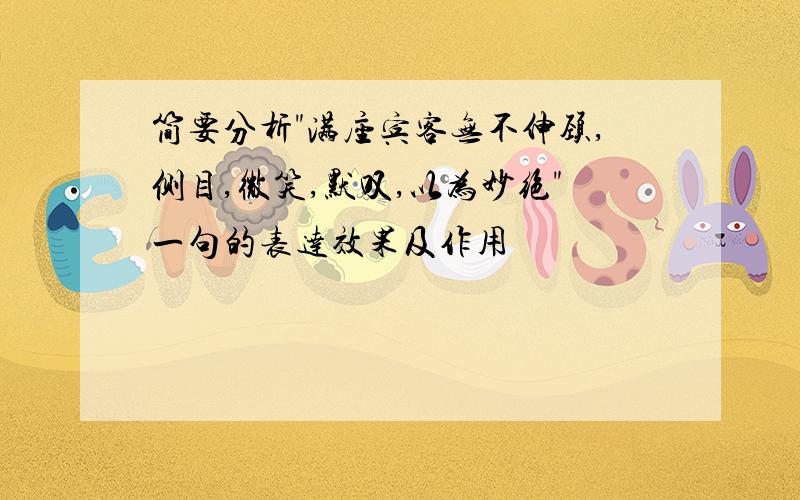 简要分析"满座宾客无不伸颈,侧目,微笑,默叹,以为妙绝"一句的表达效果及作用